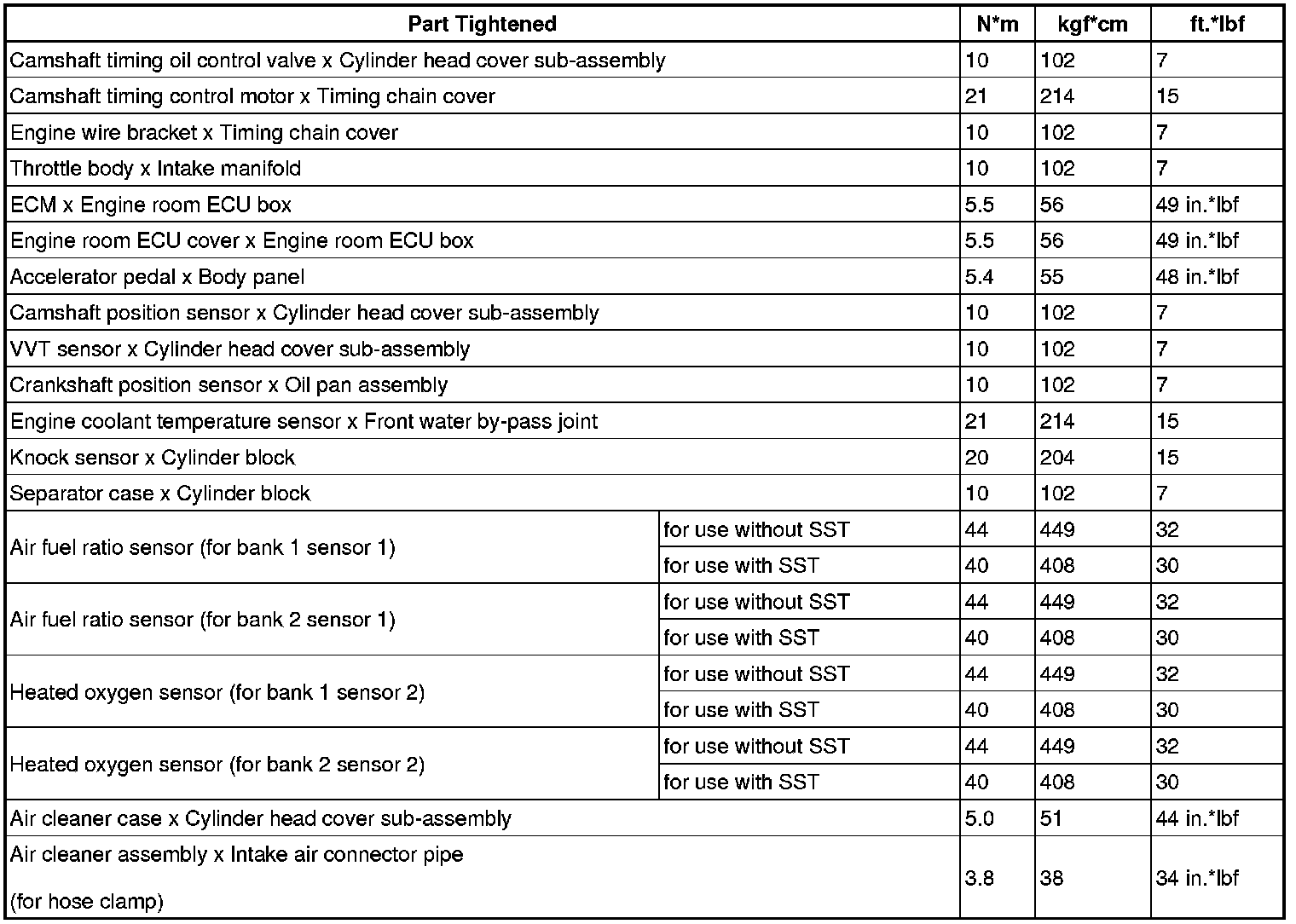 | Part Tightened | | N*m | kgf*cm | ft.*lbf |
|---|---|---|---|---|
| Camshaft timing oil control valve x Cylinder head cover sub-assembly | | 10 | 102 | 7 |
| Camshaft timing control motor x Timing chain cover | | 21 | 214 | 15 |
| Engine wire bracket x Timing chain cover | | 10 | 102 | 7 |
| Throttle body x Intake manifold | | 10 | 102 | 7 |
| ECM x Engine room ECU box | | 5.5 | 56 | 49 in.*lbf |
| Engine room ECU cover x Engine room ECU box | | 5.5 | 56 | 49 in.*lbf |
| Accelerator pedal x Body panel | | 5.4 | 55 | 48 in.*lbf |
| Camshaft position sensor x Cylinder head cover sub-assembly | | 10 | 102 | 7 |
| VVT sensor x Cylinder head cover sub-assembly | | 10 | 102 | 7 |
| Crankshaft position sensor x Oil pan assembly | | 10 | 102 | 7 |
| Engine coolant temperature sensor x Front water by-pass joint | | 21 | 214 | 15 |
| Knock sensor x Cylinder block | | 20 | 204 | 15 |
| Separator case x Cylinder block | | 10 | 102 | 7 |
| Air fuel ratio sensor (for bank 1 sensor 1) | for use without SST | 44 | 449 | 32 |
| | for use with SST | 40 | 408 | 30 |
| Air fuel ratio sensor (for bank 2 sensor 1) | for use without SST | 44 | 449 | 32 |
| | for use with SST | 40 | 408 | 30 |
| Heated oxygen sensor (for bank 1 sensor 2) | for use without SST | 44 | 449 | 32 |
| | for use with SST | 40 | 408 | 30 |
| Heated oxygen sensor (for bank 2 sensor 2) | for use without SST | 44 | 449 | 32 |
| | for use with SST | 40 | 408 | 30 |
| Air cleaner case x Cylinder head cover sub-assembly | | 5.0 | 51 | 44 in.*lbf |
| Air cleaner assembly x Intake air connector pipe (for hose clamp) | | 3.8 | 38 | 34 in.*lbf |